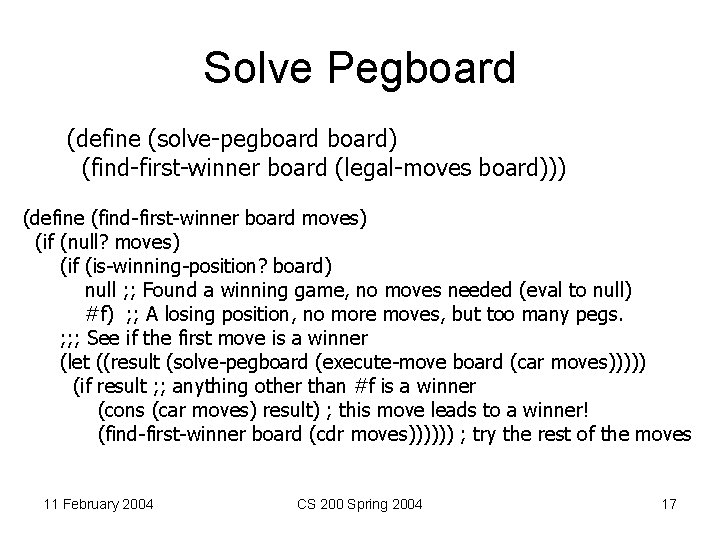 Solve Pegboard

(define (solve-pegboard board)
  (find-first-winner board (legal-moves board)))

(define (find-first-winner board moves)
  (if (null? moves)
      (if (is-winning-position? board)
          null ;; Found a winning game, no moves needed (eval to null)
          #f)  ;; A losing position, no more moves, but too many pegs.
      ;;; See if the first move is a winner
      (let ((result (solve-pegboard (execute-move board (car moves)))))
        (if result ;; anything other than #f is a winner
            (cons (car moves) result) ; this move leads to a winner!
            (find-first-winner board (cdr moves)))))) ; try the rest of the moves

11 February 2004

CS 200 Spring 2004

17